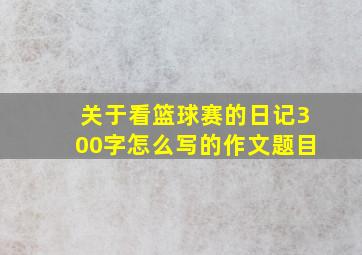 关于看篮球赛的日记300字怎么写的作文题目